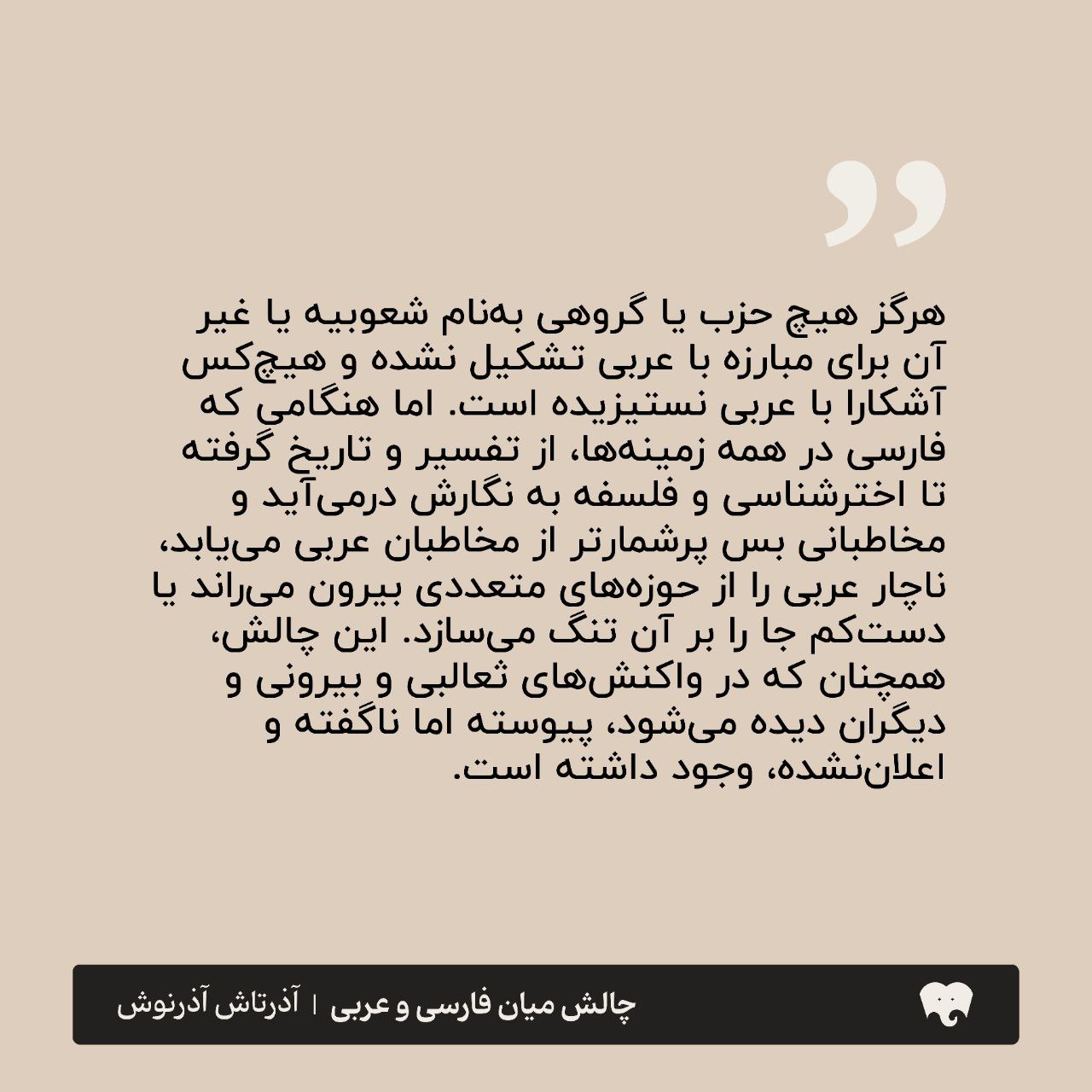 هرگز هیچ حزب یا گروهی به‌نام شعوبیه یا غیر آن برای مبارزه با عربی تشکیل نشده و هیچ‌کس آشکارا با عربی نستیزیده است. اما هنگامی که فارسی در همه زمینه‌ها، از تفسیر و تاریخ گرفته تا اخترشناسی و فلسفه به نگارش درمی‌آید و مخاطبانی بس پرشمارتر از مخاطبان عربی می‌یابد، ناچار عربی را از حوزه‌های متعددی بیرون می‌راند یا دست‌کم جا را بر آن تنگ می‌سازد. این چالش، همچنان که در واکنش‌های ثعالبی و بیرونی و دیگران دیده می‌شود، پیوسته اما ناگفته و اعلان‌نشده، وجود داشته است.

چالش میان فارسی و عربی | آذرتاش آذرنوش